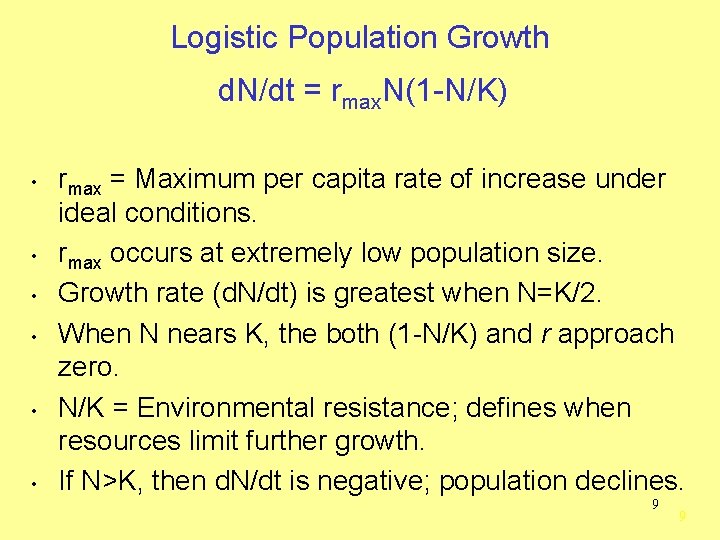 Logistic Population Growth

$dN/dt = r_{max}N(1-N/K)$

• $r_{max}$ = Maximum per capita rate of increase under ideal conditions.
• $r_{max}$ occurs at extremely low population size.
• Growth rate (dN/dt) is greatest when N=K/2.
• When N nears K, the both (1-N/K) and r approach zero.
• N/K = Environmental resistance; defines when resources limit further growth.
• If N>K, then dN/dt is negative; population declines.

9

9